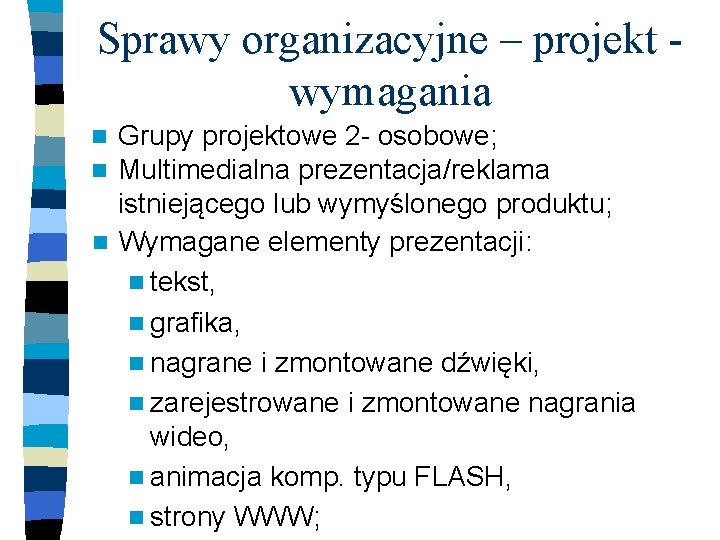 Sprawy organizacyjne – projekt - wymagania

Grupy projektowe 2- osobowe;
Multimedialna prezentacja/reklama istniejącego lub wymyślonego produktu;
Wymagane elementy prezentacji:
tekst,
grafika,
nagrane i zmontowane dźwięki,
zarejestrowane i zmontowane nagrania wideo,
animacja komp. typu FLASH,
strony WWW;